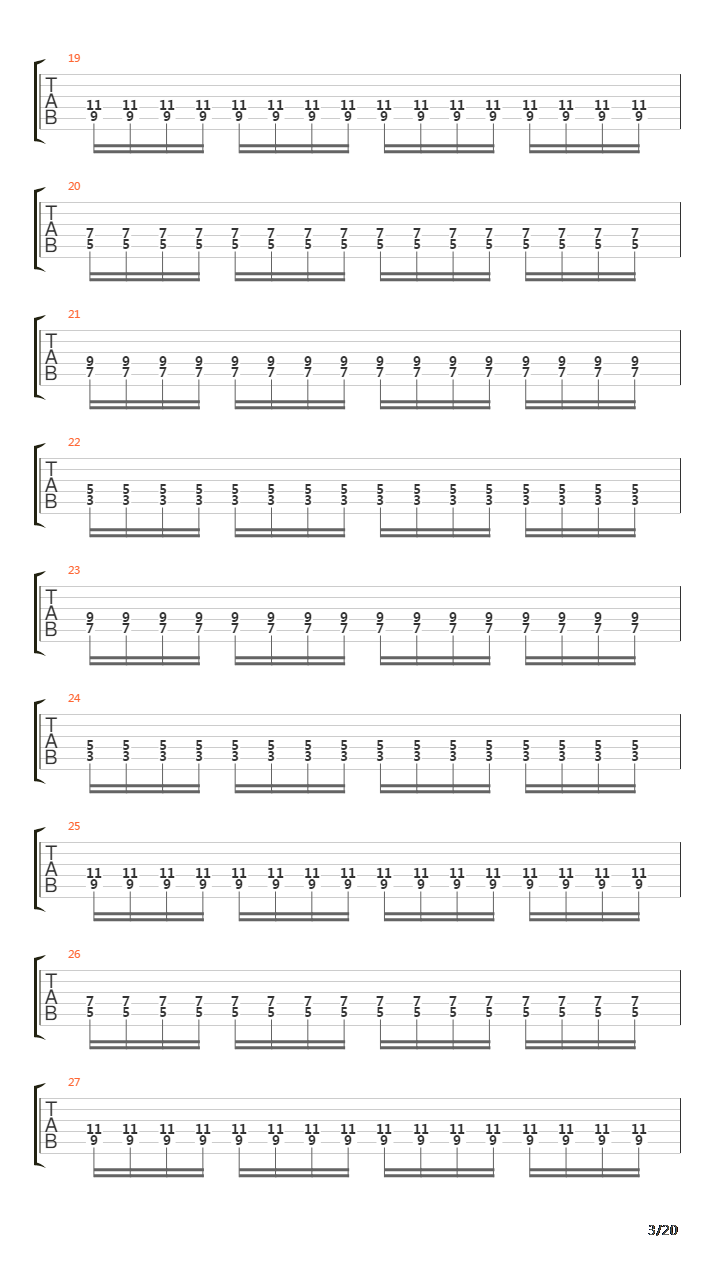 19
T
A
B
11 11 11 11 11 11 11 11 11 11 11 11 11 11 11 11
9 9 9 9 9 9 9 9 9 9 9 9 9 9 9 9

20
T
A
B
7 7 7 7 7 7 7 7 7 7 7 7 7 7 7 7
5 5 5 5 5 5 5 5 5 5 5 5 5 5 5 5

21
T
A
B
9 9 9 9 9 9 9 9 9 9 9 9 9 9 9 9
7 7 7 7 7 7 7 7 7 7 7 7 7 7 7 7

22
T
A
B
5 5 5 5 5 5 5 5 5 5 5 5 5 5 5 5
3 3 3 3 3 3 3 3 3 3 3 3 3 3 3 3

23
T
A
B
9 9 9 9 9 9 9 9 9 9 9 9 9 9 9 9
7 7 7 7 7 7 7 7 7 7 7 7 7 7 7 7

24
T
A
B
5 5 5 5 5 5 5 5 5 5 5 5 5 5 5 5
3 3 3 3 3 3 3 3 3 3 3 3 3 3 3 3

25
T
A
B
11 11 11 11 11 11 11 11 11 11 11 11 11 11 11 11
9 9 9 9 9 9 9 9 9 9 9 9 9 9 9 9

26
T
A
B
7 7 7 7 7 7 7 7 7 7 7 7 7 7 7 7
5 5 5 5 5 5 5 5 5 5 5 5 5 5 5 5

27
T
A
B
11 11 11 11 11 11 11 11 11 11 11 11 11 11 11 11
9 9 9 9 9 9 9 9 9 9 9 9 9 9 9 9

3/20